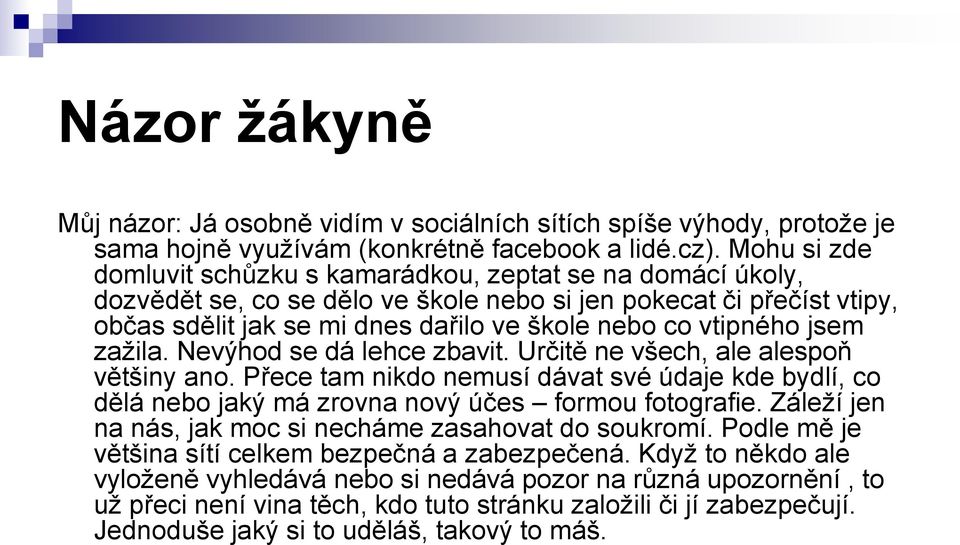 Názor žákyně

Můj názor: Já osobně vidím v sociálních sítích spíše výhody, protože je sama hojně využívám (konkrétně facebook a lidé.cz). Mohu si zde domluvit schůzku s kamarádkou, zeptat se na domácí úkoly, dozvědět se, co se dělo ve škole nebo si jen pokecat či přečíst vtipy, občas sdělit jak se mi dnes dařilo ve škole nebo co vtipného jsem zažila. Nevýhod se dá lehce zbavit. Určitě ne všech, ale alespoň většiny ano. Přece tam nikdo nemusí dávat své údaje kde bydlí, co dělá nebo jaký má zrovna nový účes – formou fotografie. Záleží jen na nás, jak moc si necháme zasahovat do soukromí. Podle mě je většina sítí celkem bezpečná a zabezpečená. Když to někdo ale vyloženě vyhledává nebo si nedává pozor na různá upozornění , to už přeci není vina těch, kdo tuto stránku založili či jí zabezpečují. Jednoduše jaký si to uděláš, takový to máš.